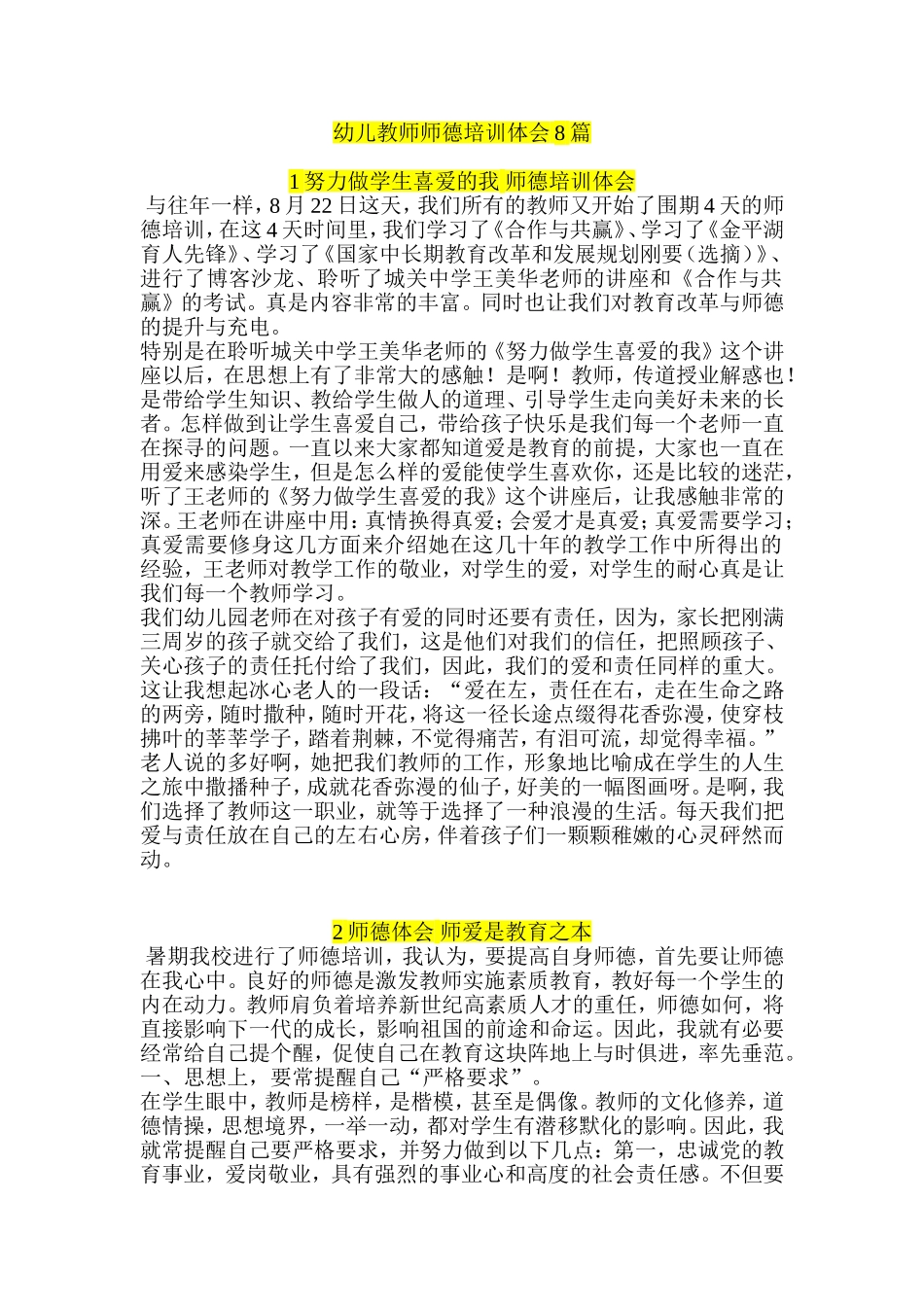 幼儿教师师德培训体会 8 篇

1 努力做学生喜爱的我 师德培训体会

与往年一样，8 月 22 日这天，我们所有的教师又开始了围期 4 天的师德培训，在这 4 天时间里，我们学习了《合作与共赢》、学习了《金平湖育人先锋》、学习了《国家中长期教育改革和发展规划刚要（选摘）》、进行了博客沙龙、聆听了城关中学王美华老师的讲座和《合作与共赢》的考试。真是内容非常的丰富。同时也让我们对教育改革与师德的提升与充电。

特别是在聆听城关中学王美华老师的《努力做学生喜爱的我》这个讲座以后，在思想上有了非常大的感触！是啊！教师，传道授业解惑也！是带给学生知识、教给学生做人的道理、引导学生走向美好未来的长者。怎样做到让学生喜爱自己，带给孩子快乐是我们每一个老师一直在探寻的问题。一直以来大家都知道爱是教育的前提，大家也一直在用爱来感染学生，但是怎么样的爱能使学生喜欢你，还是比较的迷茫，听了王老师的《努力做学生喜爱的我》这个讲座后，让我感触非常的深。王老师在讲座中用：真情换得真爱；会爱才是真爱；真爱需要学习；真爱需要修身这几方面来介绍她在这几十年的教学工作中所得出的经验，王老师对教学工作的敬业，对学生的爱，对学生的耐心真是让我们每一个教师学习。

我们幼儿园老师在对孩子有爱的同时还要有责任，因为，家长把刚满三周岁的孩子就交给了我们，这是他们对我们的信任，把照顾孩子、关心孩子的责任托付给了我们，因此，我们的爱和责任同样的重大。这让我想起冰心老人的一段话：“爱在左，责任在右，走在生命之路的两旁，随时撒种，随时开花，将这一径长途点缀得花香弥漫，使穿枝拂叶的莘莘学子，踏着荆棘，不觉得痛苦，有泪可流，却觉得幸福。”老人说的多好啊，她把我们教师的工作，形象地比喻成在学生的人生之旅中撒播种子，成就花香弥漫的仙子，好美的一幅图画呀。是啊，我们选择了教师这一职业，就等于选择了一种浪漫的生活。每天我们把爱与责任放在自己的左右心房，伴着孩子们一颗颗稚嫩的心灵砰然而动。

2 师德体会 师爱是教育之本

暑期我校进行了师德培训，我认为，要提高自身师德，首先要让师德在我心中。良好的师德是激发教师实施素质教育，教好每一个学生的内在动力。教师肩负着培养新世纪高素质人才的重任，师德如何，将直接影响下一代的成长，影响祖国的前途和命运。因此，我就有必要经常给自己提个醒，促使自己在教育这块阵地上与时俱进，率先垂范。

一、思想上，要常提醒自己“严格要求”。

在学生眼中，教师是榜样，是楷模，甚至是偶像。教师的文化修养，道德情操，思想境界，一举一动，都对学生有潜移默化的影响。因此，我就常提醒自己要严格要求，并努力做到以下几点：第一，忠诚党的教育事业，爱岗敬业，具有强烈的事业心和高度的社会责任感。不但要